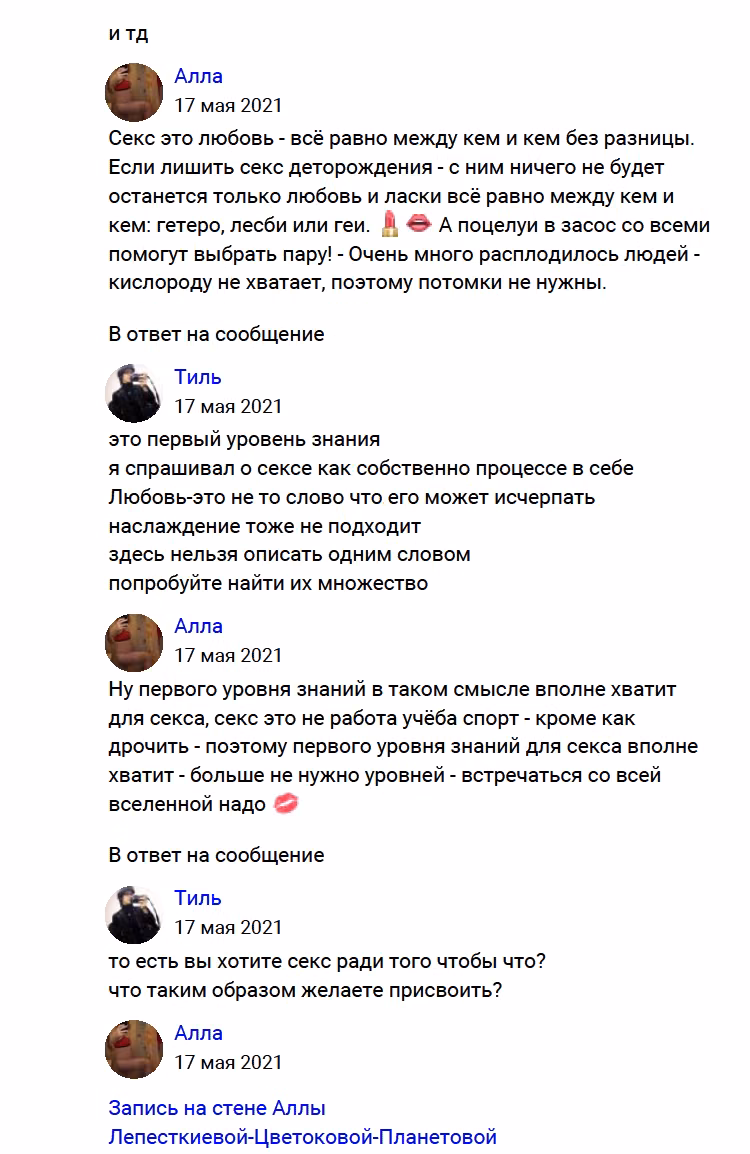 и тд

Алла
17 мая 2021
Секс это любовь - всё равно между кем и кем без разницы. Если лишить секс деторождения - с ним ничего не будет останется только любовь и ласки всё равно между кем и кем: гетеро, лесби или геи. 💄👄 А поцелуи в засос со всеми помогут выбрать пару! - Очень много расплодилось людей - кислороду не хватает, поэтому потомки не нужны.

В ответ на сообщение

Тиль
17 мая 2021
это первый уровень знания
я спрашивал о сексе как собственно процессе в себе
Любовь-это не то слово что его может исчерпать
наслаждение тоже не подходит
здесь нельзя описать одним словом
попробуйте найти их множество

Алла
17 мая 2021
Ну первого уровня знаний в таком смысле вполне хватит для секса, секс это не работа учёба спорт - кроме как дрочить - поэтому первого уровня знаний для секса вполне хватит - больше не нужно уровней - встречаться со всей вселенной надо 💋

В ответ на сообщение

Тиль
17 мая 2021
то есть вы хотите секс ради того чтобы что?
что таким образом желаете присвоить?

Алла
17 мая 2021

Запись на стене Аллы Лепесткиевой-Цветоковой-Планетовой